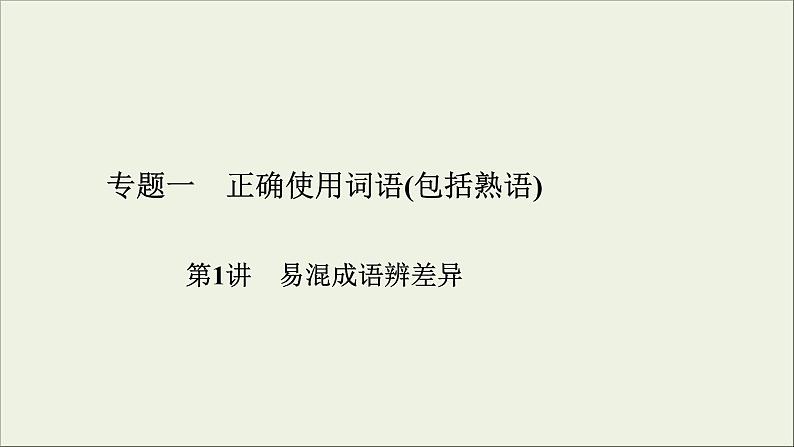 专题一　正确使用词语(包括熟语)

第1讲　易混成语辨差异